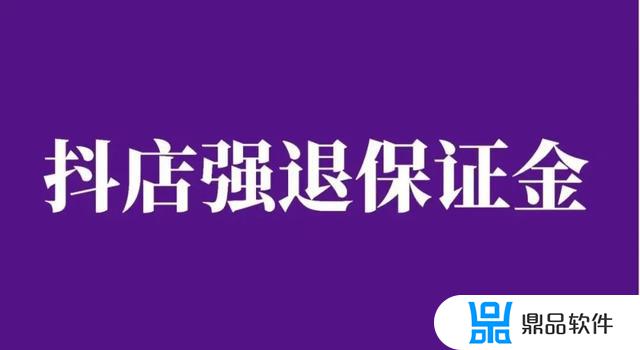 抖店强退保证金

鼎品软件